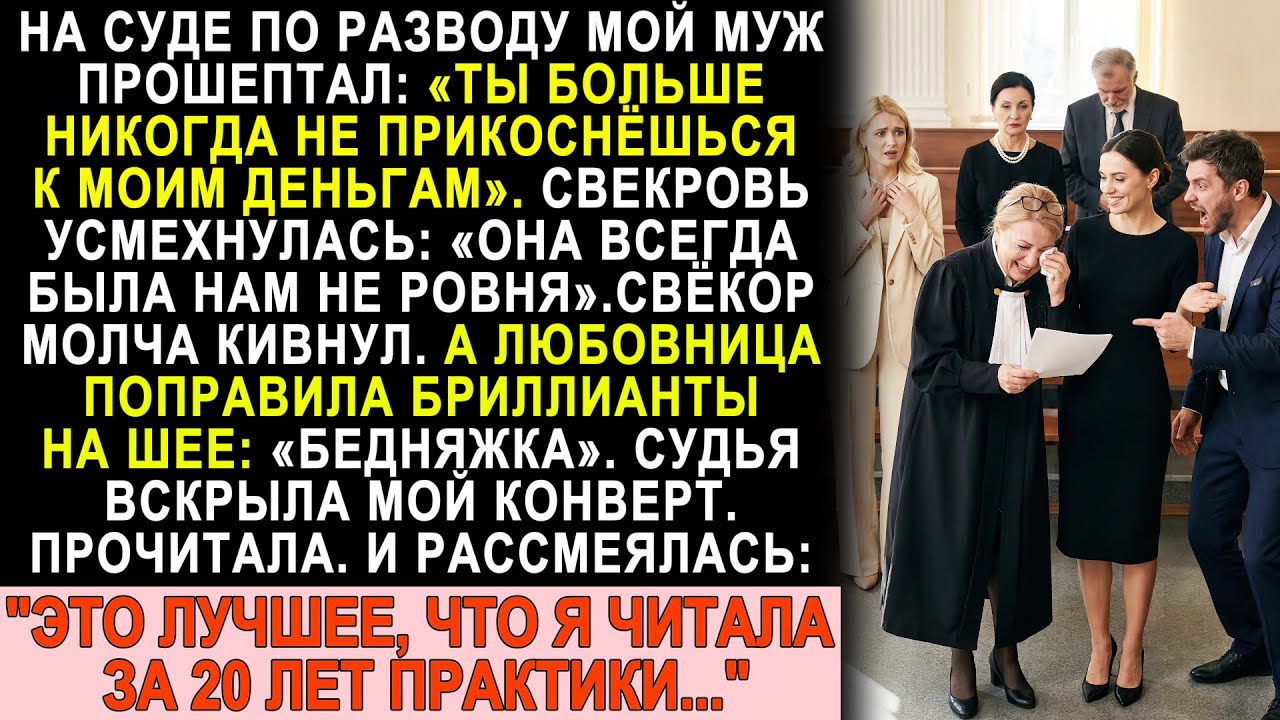 НА СУДЕ ПО РАЗВОДУ МОЙ МУЖ ПРОШЕПТАЛ: «ТЫ БОЛЬШЕ НИКОГДА НЕ ПРИКОСНЁШЬСЯ К МОИМ ДЕНЬГАМ». СВЕКРОВЬ УСМЕХНУЛАСЬ: «ОНА ВСЕГДА БЫЛА НАМ НЕ РОВНЯ».СВЁКОР МОЛЧА КИВНУЛ. А ЛЮБОВНИЦА ПОПРАВИЛА БРИЛЛИАНТЫ НА ШЕЕ: «БЕДНЯЖКА». СУДЬЯ ВСКРЫЛА МОЙ КОНВЕРТ. ПРОЧИТАЛА. И РАССМЕЯЛАСЬ:

"ЭТО ЛУЧШЕЕ, ЧТО Я ЧИТАЛА ЗА 20 ЛЕТ ПРАКТИКИ..."